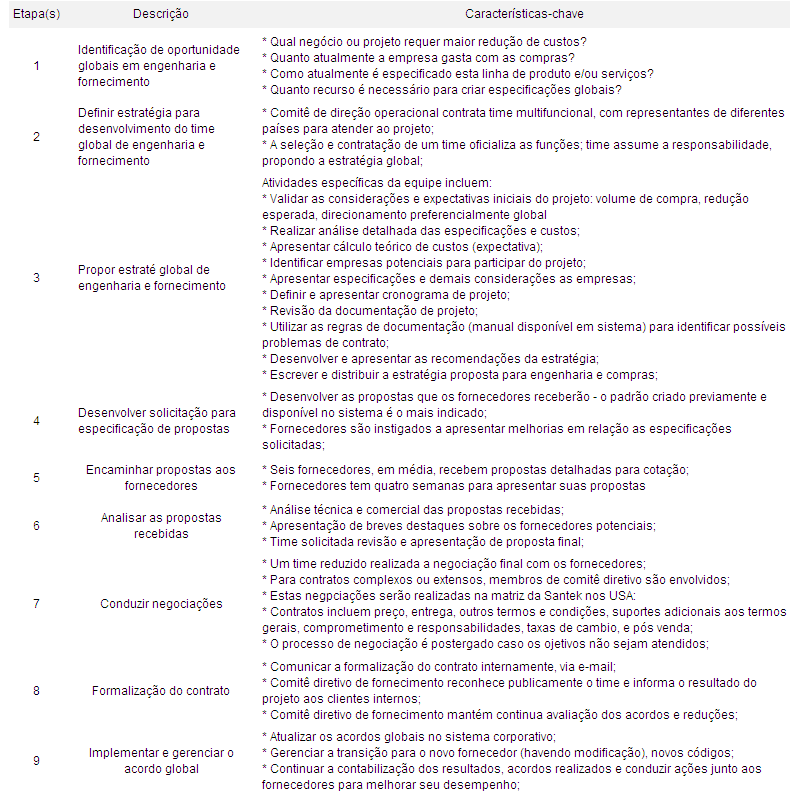 | Etapa(s) | Descrição | Características-chave |
|---|---|---|
| 1 | Identificação de oportunidade globais em engenharia e fornecimento | * Qual negócio ou projeto requer maior redução de custos? * Quanto atualmente a empresa gasta com as compras? * Como atualmente é especificado esta linha de produto e/ou serviços? * Quanto recurso é necessário para criar especificações globais? |
| 2 | Definir estratégia para desenvolvimento do time global de engenharia e fornecimento | * Comitê de direção operacional contrata time multifuncional, com representantes de diferentes países para atender ao projeto; * A seleção e contratação de um time oficializa as funções; time assume a responsabilidade, propondo a estratégia global; |
| 3 | Propor estraté global de engenharia e fornecimento | Atividades específicas da equipe incluem: * Validar as considerações e expectativas iniciais do projeto: volume de compra, redução esperada, direcionamento preferencialmente global * Realizar análise detalhada das especificações e custos; * Apresentar cálculo teórico de custos (expectativa); * Identificar empresas potenciais para participar do projeto; * Apresentar especificações e demais considerações as empresas; * Definir e apresentar cronograma de projeto; * Revisão da documentação de projeto; * Utilizar as regras de documentação (manual disponível em sistema) para identificar possíveis problemas de contrato; * Desenvolver e apresentar as recomendações da estratégia; * Escrever e distribuir a estratégia proposta para engenharia e compras; |
| 4 | Desenvolver solicitação para especificação de propostas | * Desenvolver as propostas que os fornecedores receberão - o padrão criado previamente e disponível no sistema é o mais indicado; * Fornecedores são instigados a apresentar melhorias em relação as especificações solicitadas; |
| 5 | Encaminhar propostas aos fornecedores | * Seis fornecedores, em média, recebem propostas detalhadas para cotação; * Fornecedores tem quatro semanas para apresentar suas propostas |
| 6 | Analisar as propostas recebidas | * Análise técnica e comercial das propostas recebidas; * Apresentação de breves destaques sobre os fornecedores potenciais; * Time solicitada revisão e apresentação de proposta final; |
| 7 | Conduzir negociações | * Um time reduzido realizada a negociação final com os fornecedores; * Para contratos complexos ou extensos, membros de comitê diretivo são envolvidos; * Estas negpciações serão realizadas na matriz da Santek nos USA: * Contratos incluem preço, entrega, outros termos e condições, suportes adicionais aos termos gerais, comprometimento e responsabilidades, taxas de cambio, e pós venda; * O processo de negociação é postergado caso os ojetivos não sejam atendidos; |
| 8 | Formalização do contrato | * Comunicar a formalização do contrato internamente, via e-mail; * Comitê diretivo de fornecimento reconhece publicamente o time e informa o resultado do projeto aos clientes internos; * Comitê diretivo de fornecimento mantém continua avaliação dos acordos e reduções; |
| 9 | Implementar e gerenciar o acordo global | * Atualizar os acordos globais no sistema corporativo; * Gerenciar a transição para o novo fornecedor (havendo modificação), novos códigos; * Continuar a contabilização dos resultados, acordos realizados e conduzir ações junto aos fornecedores para melhorar seu desempenho; |